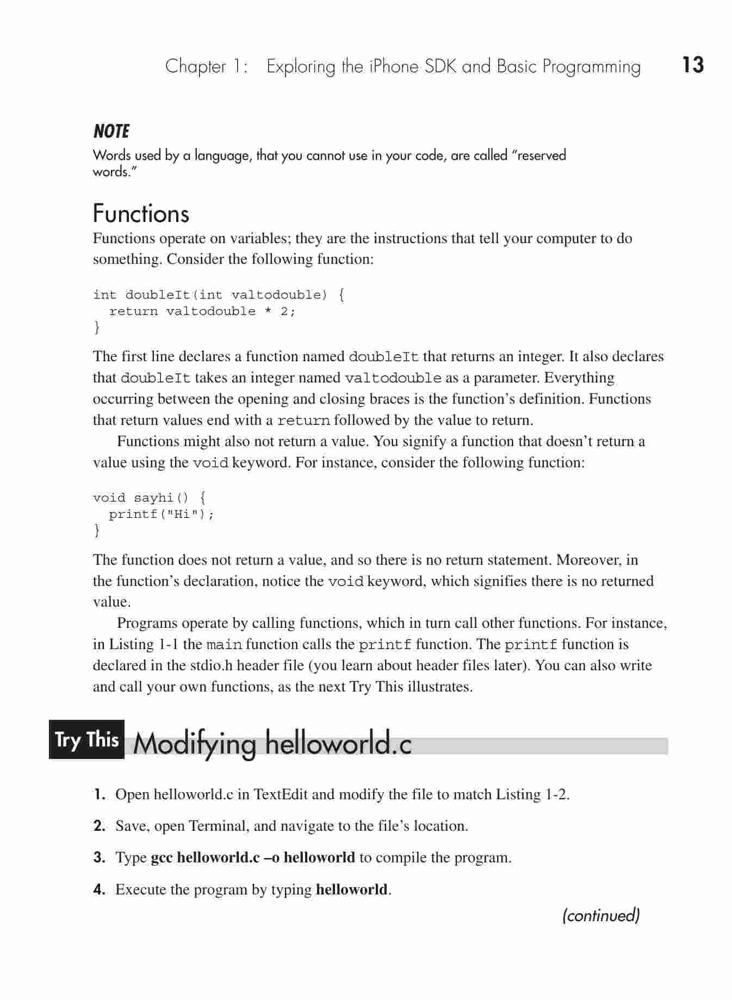 Chapter 1: Exploring the iPhone SDK and Basic Programming 13

NOTE
Words used by a language, that you cannot use in your code, are called "reserved words."

Functions
Functions operate on variables; they are the instructions that tell your computer to do something. Consider the following function:

int doubleIt(int valtodouble) {
  return valtodouble * 2;
}

The first line declares a function named doubleIt that returns an integer. It also declares that doubleIt takes an integer named valtodouble as a parameter. Everything occurring between the opening and closing braces is the function's definition. Functions that return values end with a return followed by the value to return.

Functions might also not return a value. You signify a function that doesn't return a value using the void keyword. For instance, consider the following function:

void sayhi() {
  printf("Hi");
}

The function does not return a value, and so there is no return statement. Moreover, in the function's declaration, notice the void keyword, which signifies there is no returned value.

Programs operate by calling functions, which in turn call other functions. For instance, in Listing 1-1 the main function calls the printf function. The printf function is declared in the stdio.h header file (you learn about header files later). You can also write and call your own functions, as the next Try This illustrates.

Try This Modifying helloworld.c

1. Open helloworld.c in TextEdit and modify the file to match Listing 1-2.

2. Save, open Terminal, and navigate to the file's location.

3. Type gcc helloworld.c –o helloworld to compile the program.

4. Execute the program by typing helloworld.

(continued)